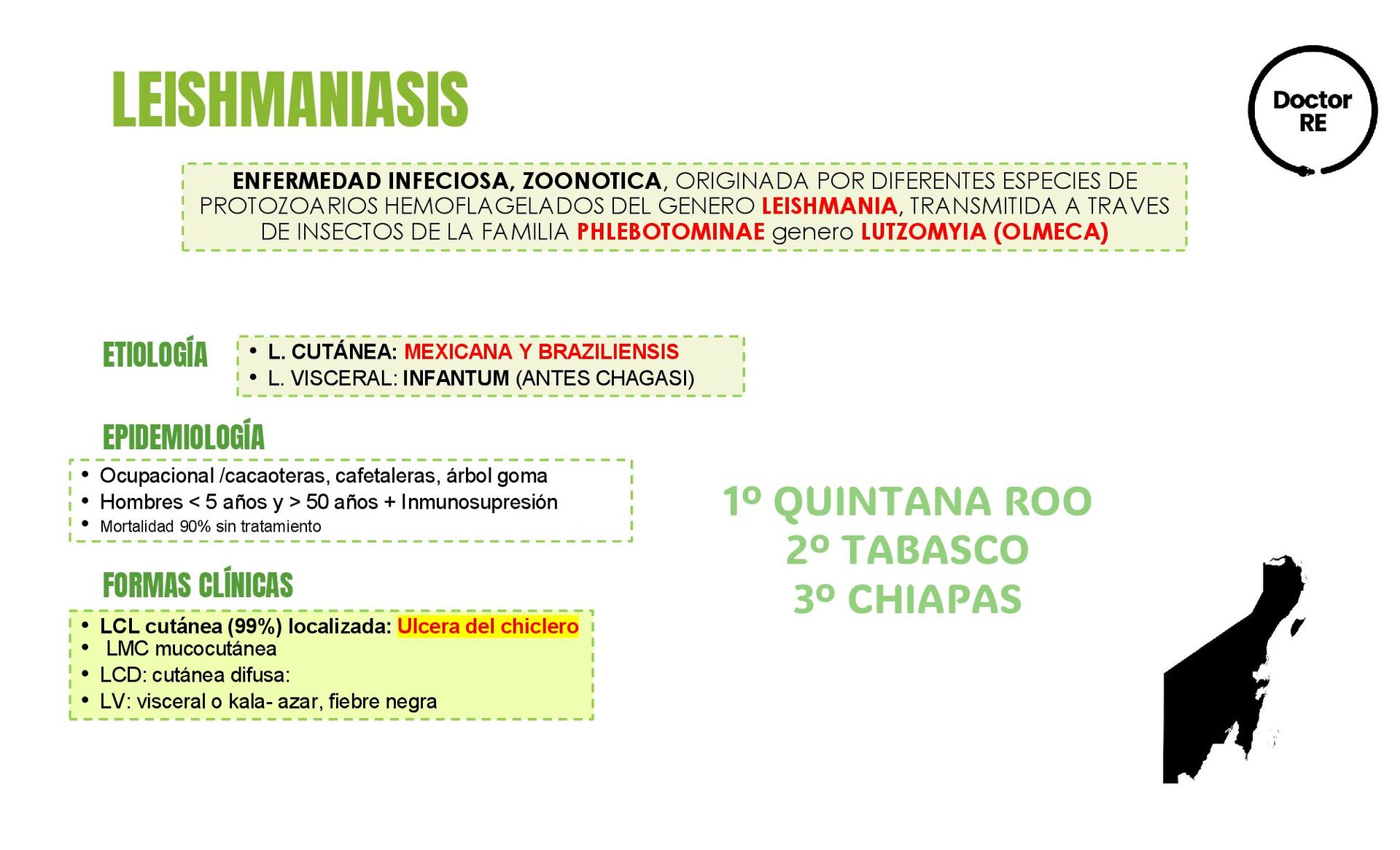 LEISHMANIASIS

Doctor
RE

ENFERMEDAD INFECIOSA, ZOONOTICA, ORIGINADA POR DIFERENTES ESPECIES DE PROTOZOARIOS HEMOFLAGELADOS DEL GENERO LEISHMANIA, TRANSMITIDA A TRAVES DE INSECTOS DE LA FAMILIA PHLEBOTOMINAE genero LUTZOMYIA (OLMECA)

ETIOLOGÍA

• L. CUTÁNEA: MEXICANA Y BRAZILIENSIS
• L. VISCERAL: INFANTUM (ANTES CHAGASI)

EPIDEMIOLOGÍA

• Ocupacional /cacaoteras, cafetaleras, árbol goma
• Hombres < 5 años y > 50 años + Inmunosupresión
• Mortalidad 90% sin tratamiento

FORMAS CLÍNICAS

• LCL cutánea (99%) localizada: Ulcera del chiclero
• LMC mucocutánea
• LCD: cutánea difusa:
• LV: visceral o kala- azar, fiebre negra

1º QUINTANA ROO
2º TABASCO
3º CHIAPAS